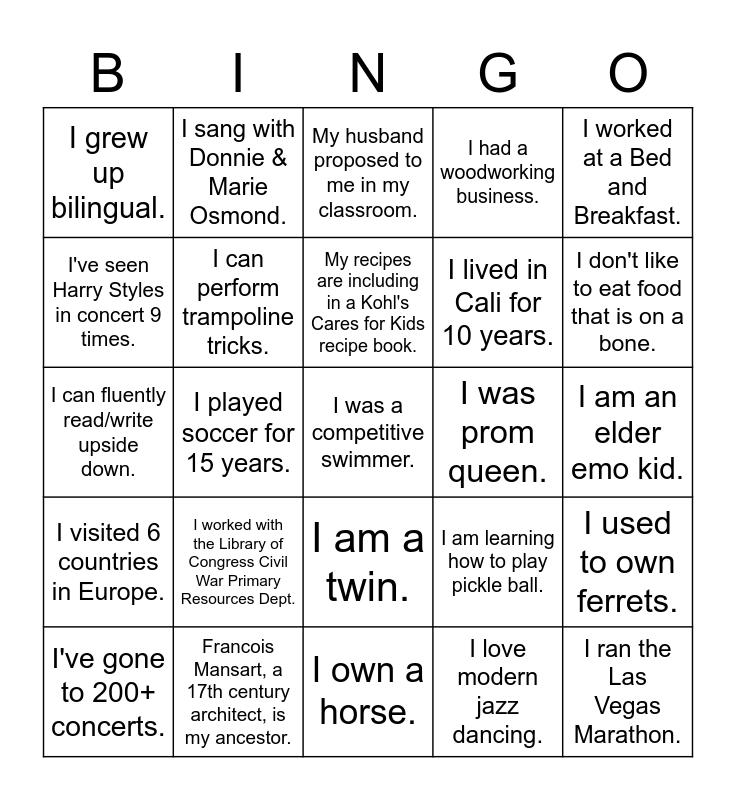 | B | I | N | G | O |
|---|---|---|---|---|
| I grew up bilingual. | I sang with Donnie & Marie Osmond. | My husband proposed to me in my classroom. | I had a woodworking business. | I worked at a Bed and Breakfast. |
| I've seen Harry Styles in concert 9 times. | I can perform trampoline tricks. | My recipes are including in a Kohl's Cares for Kids recipe book. | I lived in Cali for 10 years. | I don't like to eat food that is on a bone. |
| I can fluently read/write upside down. | I played soccer for 15 years. | I was a competitive swimmer. | I was prom queen. | I am an elder emo kid. |
| I visited 6 countries in Europe. | I worked with the Library of Congress Civil War Primary Resources Dept. | I am a twin. | I am learning how to play pickle ball. | I used to own ferrets. |
| I've gone to 200+ concerts. | Francois Mansart, a 17th century architect, is my ancestor. | I own a horse. | I love modern jazz dancing. | I ran the Las Vegas Marathon. |